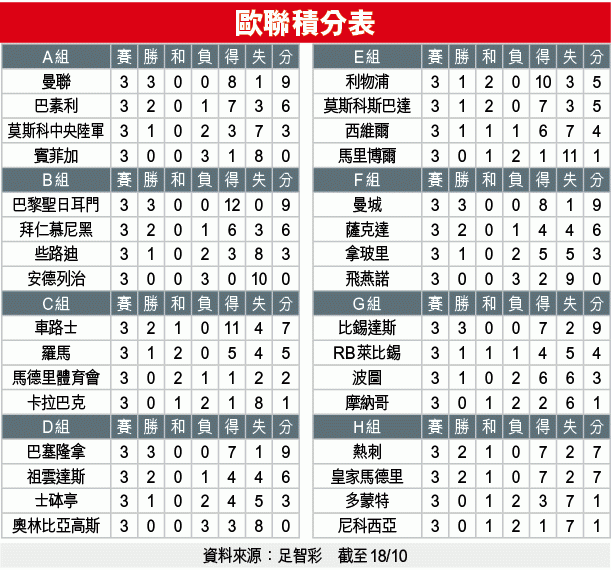 歐聯積分表

| A組 | 賽 | 勝 | 和 | 負 | 得 | 失 | 分 |
|---|---|---|---|---|---|---|---|
| 曼聯 | 3 | 3 | 0 | 0 | 8 | 1 | 9 |
| 巴素利 | 3 | 2 | 0 | 1 | 7 | 3 | 6 |
| 莫斯科中央陸軍 | 3 | 1 | 0 | 2 | 3 | 7 | 3 |
| 賓菲加 | 3 | 0 | 0 | 3 | 1 | 8 | 0 |
| B組 | 賽 | 勝 | 和 | 負 | 得 | 失 | 分 |
| 巴黎聖日耳門 | 3 | 3 | 0 | 0 | 12 | 0 | 9 |
| 拜仁慕尼黑 | 3 | 2 | 0 | 1 | 6 | 3 | 6 |
| 些路迪 | 3 | 1 | 0 | 2 | 3 | 8 | 3 |
| 安德列治 | 3 | 0 | 0 | 3 | 0 | 10 | 0 |
| C組 | 賽 | 勝 | 和 | 負 | 得 | 失 | 分 |
| 車路士 | 3 | 2 | 1 | 0 | 11 | 4 | 7 |
| 羅馬 | 3 | 1 | 2 | 0 | 5 | 4 | 5 |
| 馬德里體育會 | 3 | 0 | 2 | 1 | 1 | 2 | 2 |
| 卡拉巴克 | 3 | 0 | 1 | 2 | 1 | 8 | 1 |
| D組 | 賽 | 勝 | 和 | 負 | 得 | 失 | 分 |
| 巴塞隆拿 | 3 | 3 | 0 | 0 | 7 | 1 | 9 |
| 祖雲達斯 | 3 | 2 | 0 | 1 | 4 | 4 | 6 |
| 士砵亭 | 3 | 1 | 0 | 2 | 4 | 5 | 3 |
| 奧林比亞高斯 | 3 | 0 | 0 | 3 | 3 | 8 | 0 |

| E組 | 賽 | 勝 | 和 | 負 | 得 | 失 | 分 |
|---|---|---|---|---|---|---|---|
| 利物浦 | 3 | 1 | 2 | 0 | 10 | 3 | 5 |
| 莫斯科斯巴達 | 3 | 1 | 2 | 0 | 7 | 3 | 5 |
| 西維爾 | 3 | 1 | 1 | 1 | 6 | 7 | 4 |
| 馬里博爾 | 3 | 0 | 1 | 2 | 1 | 11 | 1 |
| F組 | 賽 | 勝 | 和 | 負 | 得 | 失 | 分 |
| 曼城 | 3 | 3 | 0 | 0 | 8 | 1 | 9 |
| 薩克達 | 3 | 2 | 0 | 1 | 4 | 4 | 6 |
| 拿玻里 | 3 | 1 | 0 | 2 | 5 | 5 | 3 |
| 飛燕諾 | 3 | 0 | 0 | 3 | 2 | 9 | 0 |
| G組 | 賽 | 勝 | 和 | 負 | 得 | 失 | 分 |
| 比錫達斯 | 3 | 3 | 0 | 0 | 7 | 2 | 9 |
| RB萊比錫 | 3 | 1 | 1 | 1 | 4 | 5 | 4 |
| 波圖 | 3 | 1 | 0 | 2 | 6 | 6 | 3 |
| 摩納哥 | 3 | 0 | 1 | 2 | 2 | 6 | 1 |
| H組 | 賽 | 勝 | 和 | 負 | 得 | 失 | 分 |
| 熱刺 | 3 | 2 | 1 | 0 | 7 | 2 | 7 |
| 皇家馬德里 | 3 | 2 | 1 | 0 | 7 | 2 | 7 |
| 多蒙特 | 3 | 0 | 1 | 2 | 3 | 7 | 1 |
| 尼科西亞 | 3 | 0 | 1 | 2 | 1 | 7 | 1 |

資料來源：足智彩　截至18/10